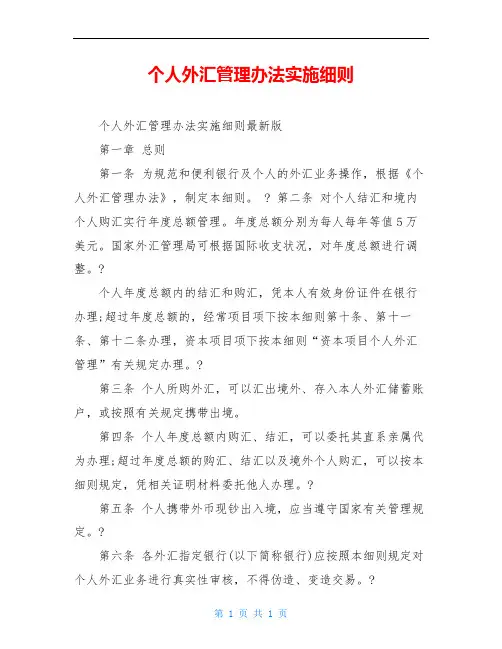 个人外汇管理办法实施细则

个人外汇管理办法实施细则最新版

第一章 总则

第一条 为规范和便利银行及个人的外汇业务操作，根据《个人外汇管理办法》，制定本细则。 ？第二条 对个人结汇和境内个人购汇实行年度总额管理。年度总额分别为每人每年等值5万美元。国家外汇管理局可根据国际收支状况，对年度总额进行调整。？

个人年度总额内的结汇和购汇，凭本人有效身份证件在银行办理;超过年度总额的，经常项目项下按本细则第十条、第十一条、第十二条办理，资本项目项下按本细则“资本项目个人外汇管理”有关规定办理。？

第三条 个人所购外汇，可以汇出境外、存入本人外汇储蓄账户，或按照有关规定携带出境。

第四条 个人年度总额内购汇、结汇，可以委托其直系亲属代为办理;超过年度总额的购汇、结汇以及境外个人购汇，可以按本细则规定，凭相关证明材料委托他人办理。？

第五条 个人携带外币现钞出入境，应当遵守国家有关管理规定。？

第六条 各外汇指定银行(以下简称银行)应按照本细则规定对个人外汇业务进行真实性审核，不得伪造、变造交易。？

第 1 页 共 1 页